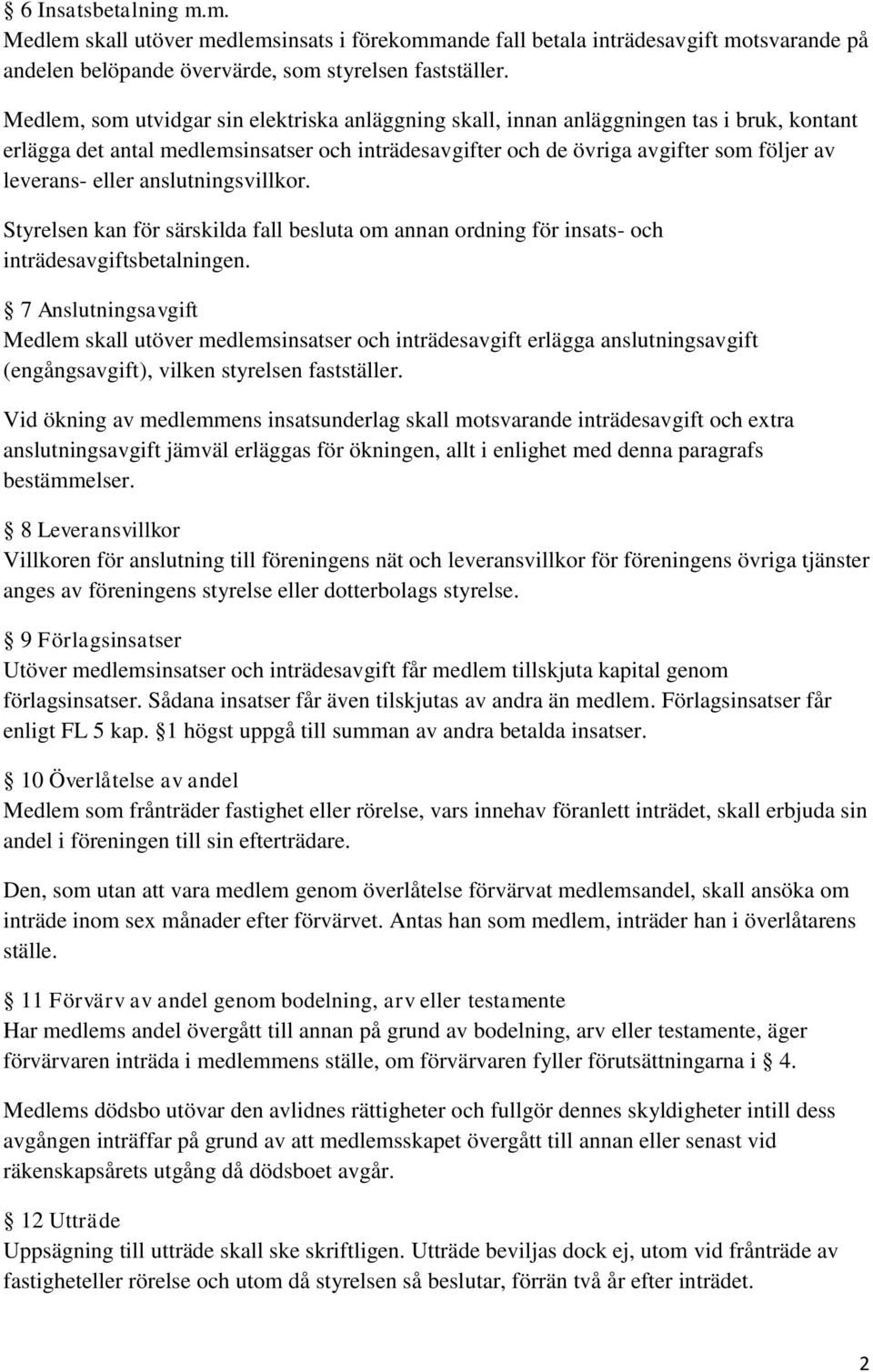 § 6 Insatsbetalning m.m.
Medlem skall utöver medlemsinsats i förekommande fall betala inträdesavgift motsvarande på andelen belöpande övervärde, som styrelsen fastställer.

Medlem, som utvidgar sin elektriska anläggning skall, innan anläggningen tas i bruk, kontant erlägga det antal medlemsinsatser och inträdesavgifter och de övriga avgifter som följer av leverans- eller anslutningsvillkor.

Styrelsen kan för särskilda fall besluta om annan ordning för insats- och inträdesavgiftsbetalningen.

§ 7 Anslutningsavgift
Medlem skall utöver medlemsinsatser och inträdesavgift erlägga anslutningsavgift (engångsavgift), vilken styrelsen fastställer.

Vid ökning av medlemmens insatsunderlag skall motsvarande inträdesavgift och extra anslutningsavgift jämväl erläggas för ökningen, allt i enlighet med denna paragrafs bestämmelser.

§ 8 Leveransvillkor
Villkoren för anslutning till föreningens nät och leveransvillkor för föreningens övriga tjänster anges av föreningens styrelse eller dotterbolags styrelse.

§ 9 Förlagsinsatser
Utöver medlemsinsatser och inträdesavgift får medlem tillskjuta kapital genom förlagsinsatser. Sådana insatser får även tilskjutas av andra än medlem. Förlagsinsatser får enligt FL 5 kap. §1 högst uppgå till summan av andra betalda insatser.

§ 10 Överlåtelse av andel
Medlem som frånträder fastighet eller rörelse, vars innehav föranlett inträdet, skall erbjuda sin andel i föreningen till sin efterträdare.

Den, som utan att vara medlem genom överlåtelse förvärvat medlemsandel, skall ansöka om inträde inom sex månader efter förvärvet. Antas han som medlem, inträder han i överlåtarens ställe.

§ 11 Förvärv av andel genom bodelning, arv eller testamente
Har medlems andel övergått till annan på grund av bodelning, arv eller testamente, äger förvärvaren inträda i medlemmens ställe, om förvärvaren fyller förutsättningarna i § 4.

Medlems dödsbo utövar den avlidnes rättigheter och fullgör dennes skyldigheter intill dess avgången inträffar på grund av att medlemsskapet övergått till annan eller senast vid räkenskapsårets utgång då dödsboet avgår.

§ 12 Utträde
Uppsägning till utträde skall ske skriftligen. Utträde beviljas dock ej, utom vid frånträde av fastigheteller rörelse och utom då styrelsen så beslutar, förrän två år efter inträdet.

2